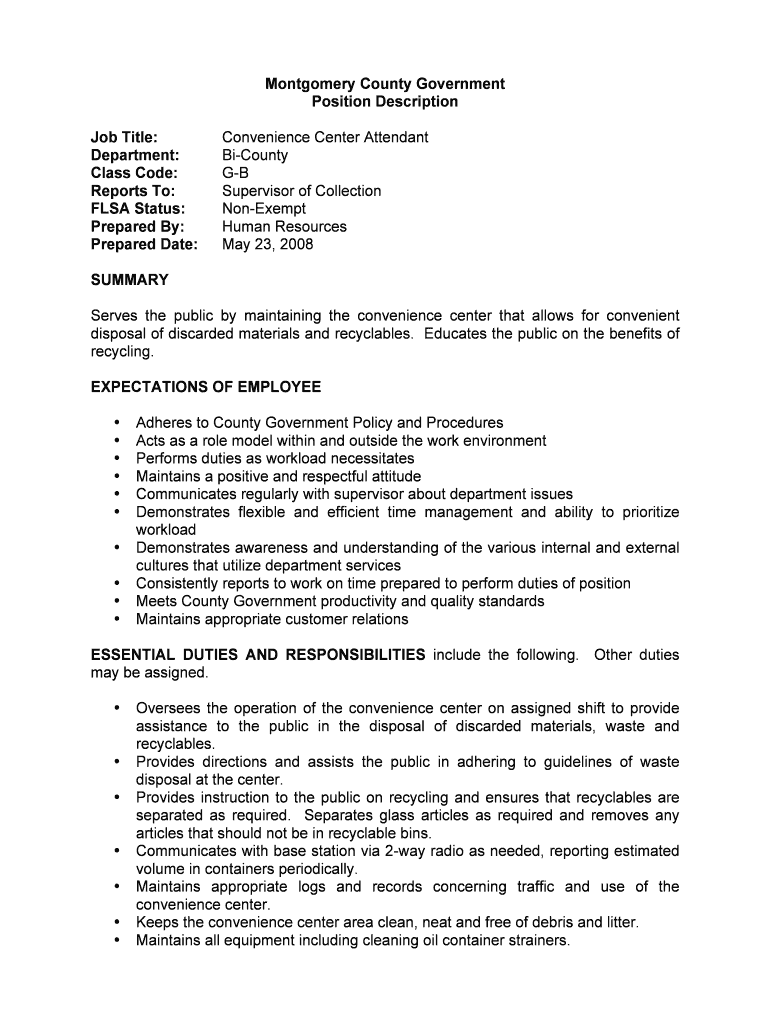 Montgomery County Government
Position Description

Job Title: Convenience Center Attendant
Department: Bi-County
Class Code: G-B
Reports To: Supervisor of Collection
FLSA Status: Non-Exempt
Prepared By: Human Resources
Prepared Date: May 23, 2008

SUMMARY

Serves the public by maintaining the convenience center that allows for convenient disposal of discarded materials and recyclables. Educates the public on the benefits of recycling.

EXPECTATIONS OF EMPLOYEE

• Adheres to County Government Policy and Procedures
• Acts as a role model within and outside the work environment
• Performs duties as workload necessitates
• Maintains a positive and respectful attitude
• Communicates regularly with supervisor about department issues
• Demonstrates flexible and efficient time management and ability to prioritize workload
• Demonstrates awareness and understanding of the various internal and external cultures that utilize department services
• Consistently reports to work on time prepared to perform duties of position
• Meets County Government productivity and quality standards
• Maintains appropriate customer relations

ESSENTIAL DUTIES AND RESPONSIBILITIES include the following. Other duties may be assigned.

• Oversees the operation of the convenience center on assigned shift to provide assistance to the public in the disposal of discarded materials, waste and recyclables.
• Provides directions and assists the public in adhering to guidelines of waste disposal at the center.
• Provides instruction to the public on recycling and ensures that recyclables are separated as required. Separates glass articles as required and removes any articles that should not be in recyclable bins.
• Communicates with base station via 2-way radio as needed, reporting estimated volume in containers periodically.
• Maintains appropriate logs and records concerning traffic and use of the convenience center.
• Keeps the convenience center area clean, neat and free of debris and litter.
• Maintains all equipment including cleaning oil container strainers.